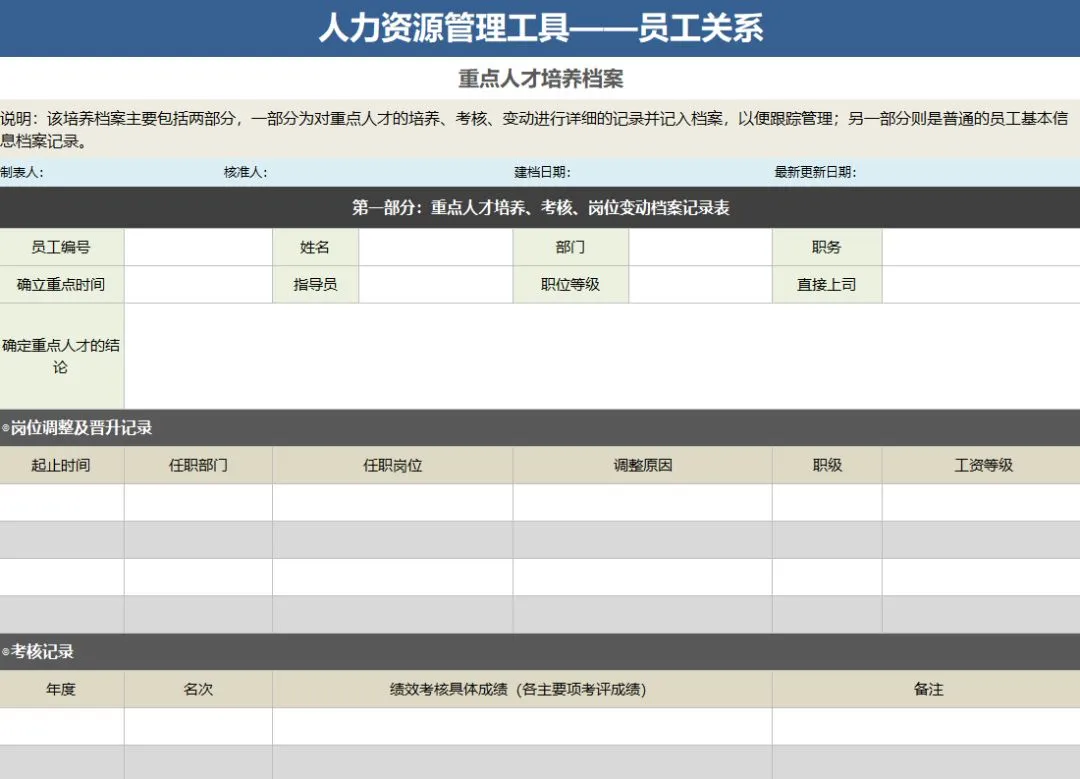 人力资源管理工具——员工关系

重点人才培养档案

说明：该培养档案主要包括两部分，一部分为对重点人才的培养、考核、变动进行详细的记录并记入档案，以便跟踪管理；另一部分则是普通的员工基本信息档案记录。

制表人：　核准人：　建档日期：　最新更新日期：

第一部分：重点人才培养、考核、岗位变动档案记录表

| 员工编号 | | 姓名 | | 部门 | | 职务 | |
|---|---|---|---|---|---|---|---|
| 确立重点时间 | | 指导员 | | 职位等级 | | 直接上司 | |
| 确定重点人才的结论 | | | | | | | |

◎岗位调整及晋升记录

| 起止时间 | 任职部门 | 任职岗位 | 调整原因 | 职级 | 工资等级 |
|---|---|---|---|---|---|
| | | | | | |
| | | | | | |
| | | | | | |
| | | | | | |

◎考核记录

| 年度 | 名次 | 绩效考核具体成绩（各主要项考评成绩） | 备注 |
|---|---|---|---|
| | | | |
| | | | |